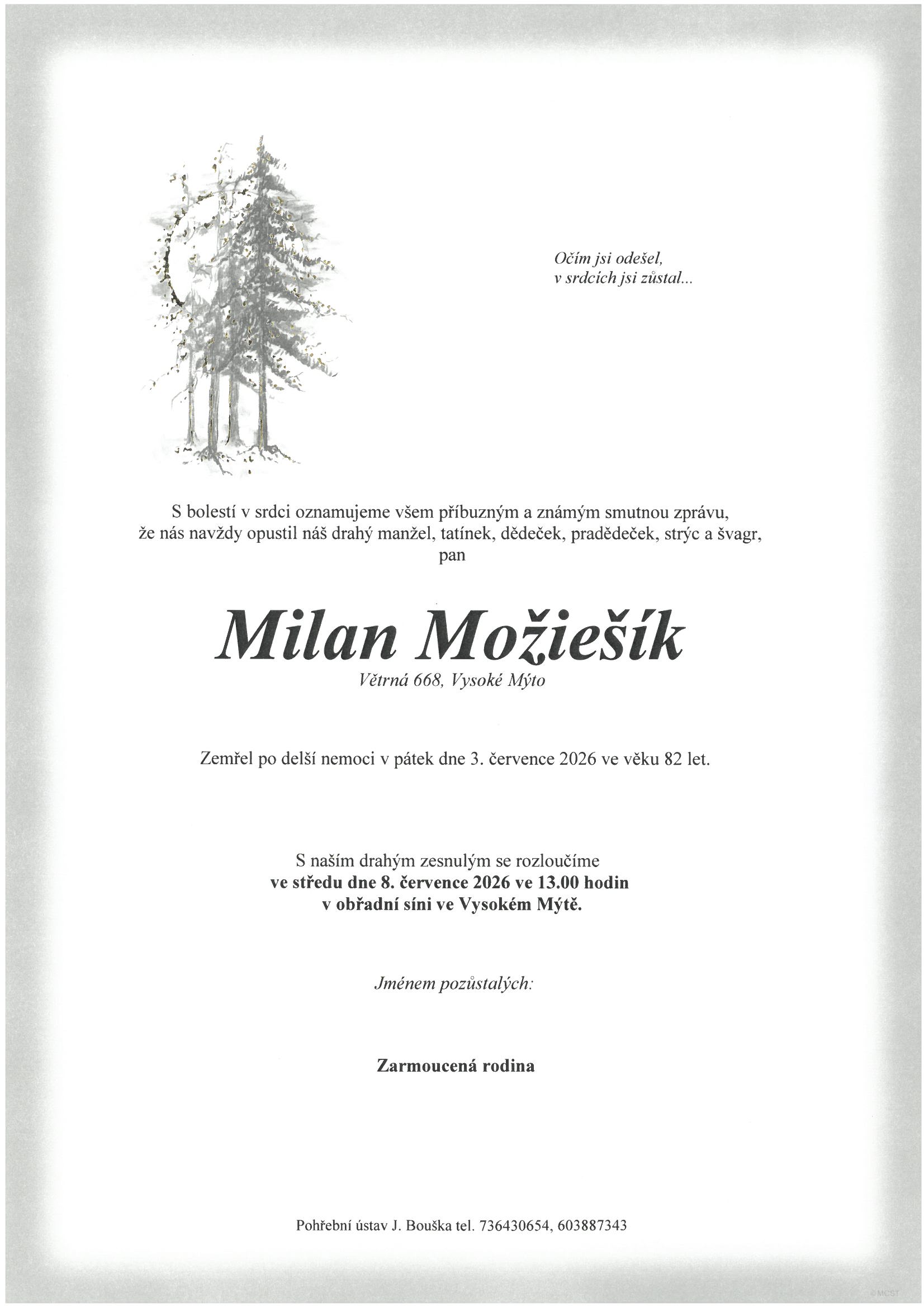 Očím jsi odešel,
v srdcích jsi zůstal...

S bolestí v srdci oznamujeme všem příbuzným a známým smutnou zprávu, že nás navždy opustil náš drahý manžel, tatínek, dědeček, pradědeček, strýc a švagr,
pan

Milan Možiešík
Větrná 668, Vysoké Mýto

Zemřel po delší nemoci v pátek dne 3. července 2026 ve věku 82 let.

S naším drahým zesnulým se rozloučíme
ve středu dne 8. července 2026 ve 13.00 hodin
v obřadní síni ve Vysokém Mýtě.

Jménem pozůstalých:

Zarmoucená rodina

Pohřební ústav J. Bouška tel. 736430654, 603887343